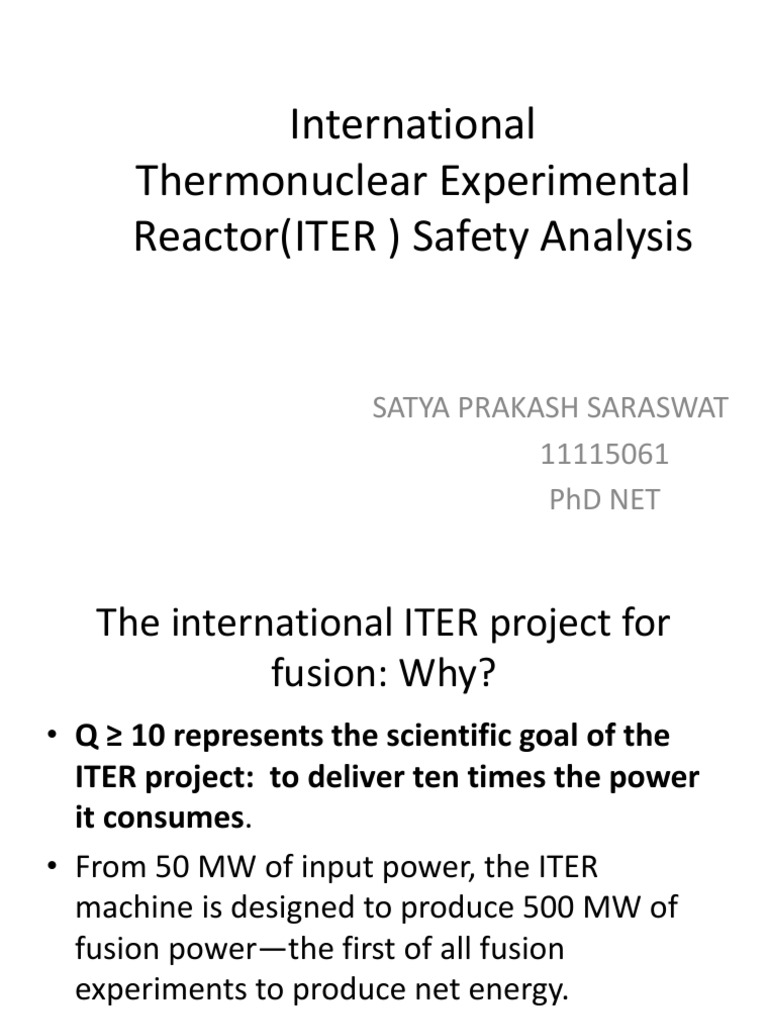 International Thermonuclear Experimental Reactor(ITER ) Safety Analysis

SATYA PRAKASH SARASWAT
11115061
PhD NET

The international ITER project for fusion: Why?

• Q ≥ 10 represents the scientific goal of the ITER project: to deliver ten times the power it consumes.
• From 50 MW of input power, the ITER machine is designed to produce 500 MW of fusion power—the first of all fusion experiments to produce net energy.